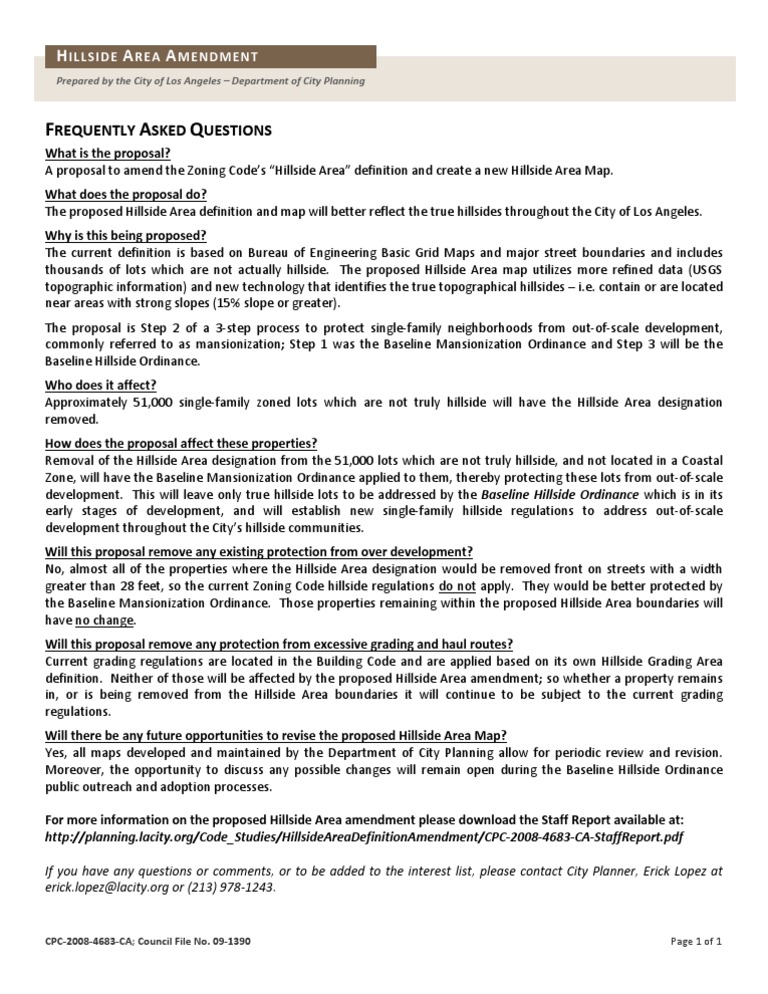 HILLSIDE AREA AMENDMENT

Prepared by the City of Los Angeles – Department of City Planning

FREQUENTLY ASKED QUESTIONS

What is the proposal?
A proposal to amend the Zoning Code's "Hillside Area" definition and create a new Hillside Area Map.

What does the proposal do?
The proposed Hillside Area definition and map will better reflect the true hillsides throughout the City of Los Angeles.

Why is this being proposed?
The current definition is based on Bureau of Engineering Basic Grid Maps and major street boundaries and includes thousands of lots which are not actually hillside. The proposed Hillside Area map utilizes more refined data (USGS topographic information) and new technology that identifies the true topographical hillsides – i.e. contain or are located near areas with strong slopes (15% slope or greater).

The proposal is Step 2 of a 3-step process to protect single-family neighborhoods from out-of-scale development, commonly referred to as mansionization; Step 1 was the Baseline Mansionization Ordinance and Step 3 will be the Baseline Hillside Ordinance.

Who does it affect?
Approximately 51,000 single-family zoned lots which are not truly hillside will have the Hillside Area designation removed.

How does the proposal affect these properties?
Removal of the Hillside Area designation from the 51,000 lots which are not truly hillside, and not located in a Coastal Zone, will have the Baseline Mansionization Ordinance applied to them, thereby protecting these lots from out-of-scale development. This will leave only true hillside lots to be addressed by the Baseline Hillside Ordinance which is in its early stages of development, and will establish new single-family hillside regulations to address out-of-scale development throughout the City's hillside communities.

Will this proposal remove any existing protection from over development?
No, almost all of the properties where the Hillside Area designation would be removed front on streets with a width greater than 28 feet, so the current Zoning Code hillside regulations do not apply. They would be better protected by the Baseline Mansionization Ordinance. Those properties remaining within the proposed Hillside Area boundaries will have no change.

Will this proposal remove any protection from excessive grading and haul routes?
Current grading regulations are located in the Building Code and are applied based on its own Hillside Grading Area definition. Neither of those will be affected by the proposed Hillside Area amendment; so whether a property remains in, or is being removed from the Hillside Area boundaries it will continue to be subject to the current grading regulations.

Will there be any future opportunities to revise the proposed Hillside Area Map?
Yes, all maps developed and maintained by the Department of City Planning allow for periodic review and revision. Moreover, the opportunity to discuss any possible changes will remain open during the Baseline Hillside Ordinance public outreach and adoption processes.

For more information on the proposed Hillside Area amendment please download the Staff Report available at: http://planning.lacity.org/Code_Studies/HillsideAreaDefinitionAmendment/CPC-2008-4683-CA-StaffReport.pdf

If you have any questions or comments, or to be added to the interest list, please contact City Planner, Erick Lopez at erick.lopez@lacity.org or (213) 978-1243.

CPC-2008-4683-CA; Council File No. 09-1390

Page 1 of 1